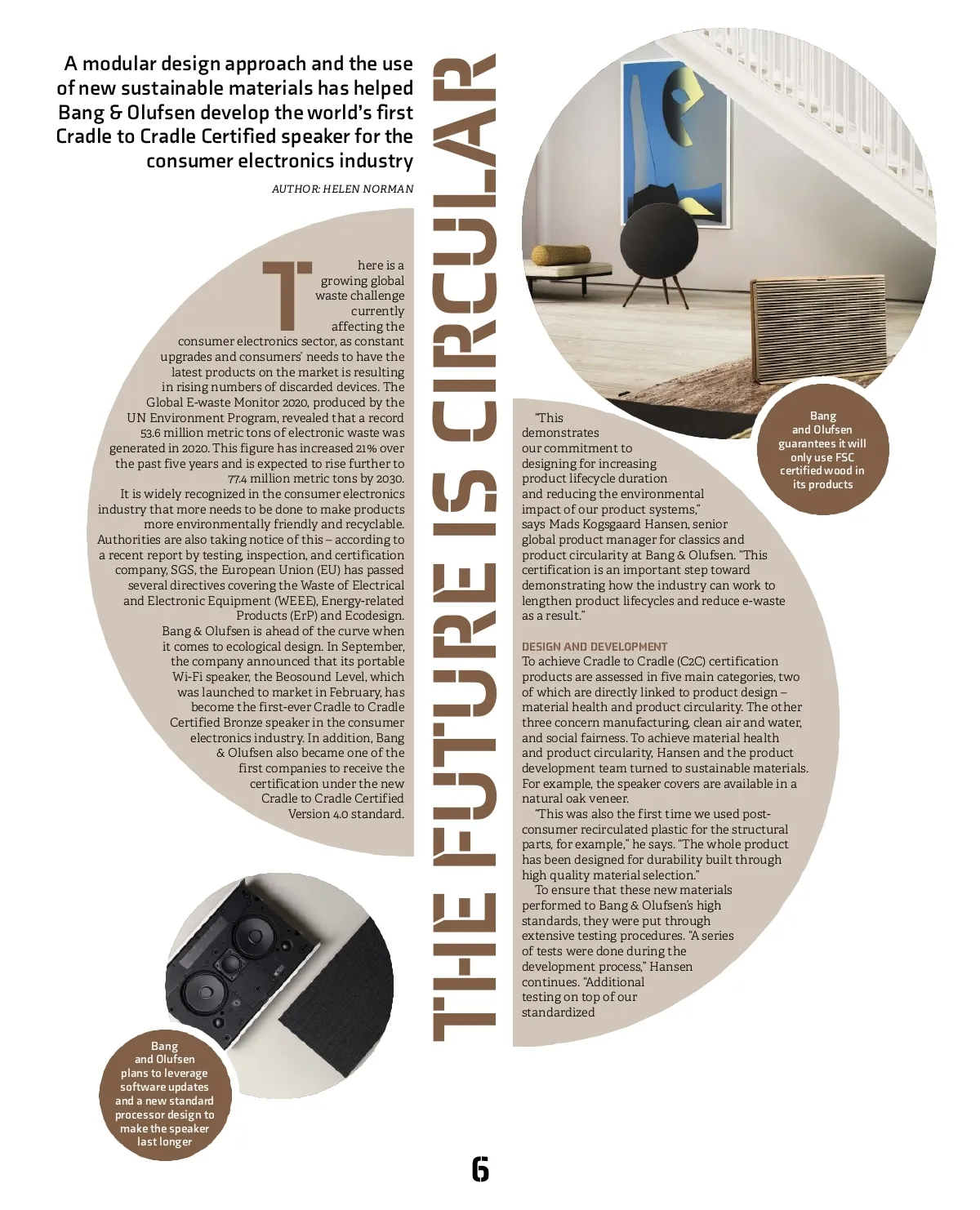 A modular design approach and the use of new sustainable materials has helped Bang & Olufsen develop the world's first Cradle to Cradle Certified speaker for the consumer electronics industry

AUTHOR: HELEN NORMAN

THE FUTURE IS CIRCULAR

There is a growing global waste challenge currently affecting the consumer electronics sector, as constant upgrades and consumers' needs to have the latest products on the market is resulting in rising numbers of discarded devices. The Global E-waste Monitor 2020, produced by the UN Environment Program, revealed that a record 53.6 million metric tons of electronic waste was generated in 2020. This figure has increased 21% over the past five years and is expected to rise further to 77.4 million metric tons by 2030.

It is widely recognized in the consumer electronics industry that more needs to be done to make products more environmentally friendly and recyclable. Authorities are also taking notice of this – according to a recent report by testing, inspection, and certification company, SGS, the European Union (EU) has passed several directives covering the Waste of Electrical and Electronic Equipment (WEEE), Energy-related Products (ErP) and Ecodesign.

Bang & Olufsen is ahead of the curve when it comes to ecological design. In September, the company announced that its portable Wi-Fi speaker, the Beosound Level, which was launched to market in February, has become the first-ever Cradle to Cradle Certified Bronze speaker in the consumer electronics industry. In addition, Bang & Olufsen also became one of the first companies to receive the certification under the new Cradle to Cradle Certified Version 4.0 standard.

"This demonstrates our commitment to designing for increasing product lifecycle duration and reducing the environmental impact of our product systems," says Mads Kogsgaard Hansen, senior global product manager for classics and product circularity at Bang & Olufsen. "This certification is an important step toward demonstrating how the industry can work to lengthen product lifecycles and reduce e-waste as a result."

DESIGN AND DEVELOPMENT
To achieve Cradle to Cradle (C2C) certification products are assessed in five main categories, two of which are directly linked to product design – material health and product circularity. The other three concern manufacturing, clean air and water, and social fairness. To achieve material health and product circularity, Hansen and the product development team turned to sustainable materials. For example, the speaker covers are available in a natural oak veneer.

"This was also the first time we used post-consumer recirculated plastic for the structural parts, for example," he says. "The whole product has been designed for durability built through high quality material selection."

To ensure that these new materials performed to Bang & Olufsen's high standards, they were put through extensive testing procedures. "A series of tests were done during the development process," Hansen continues. "Additional testing on top of our standardized

Bang and Olufsen guarantees it will only use FSC certified wood in its products

Bang and Olufsen plans to leverage software updates and a new standard processor design to make the speaker last longer

6